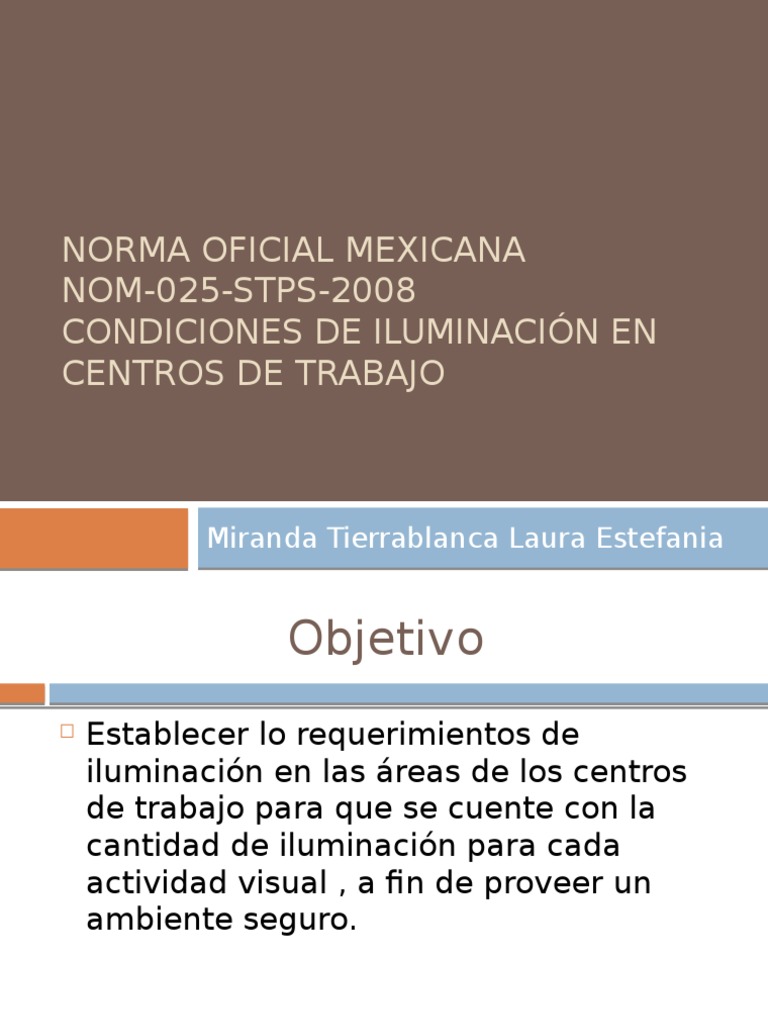 NORMA OFICIAL MEXICANA NOM-025-STPS-2008 CONDICIONES DE ILUMINACIÓN EN CENTROS DE TRABAJO

Miranda Tierrablanca Laura Estefania

Objetivo

Establecer lo requerimientos de iluminación en las áreas de los centros de trabajo para que se cuente con la cantidad de iluminación para cada actividad visual , a fin de proveer un ambiente seguro.